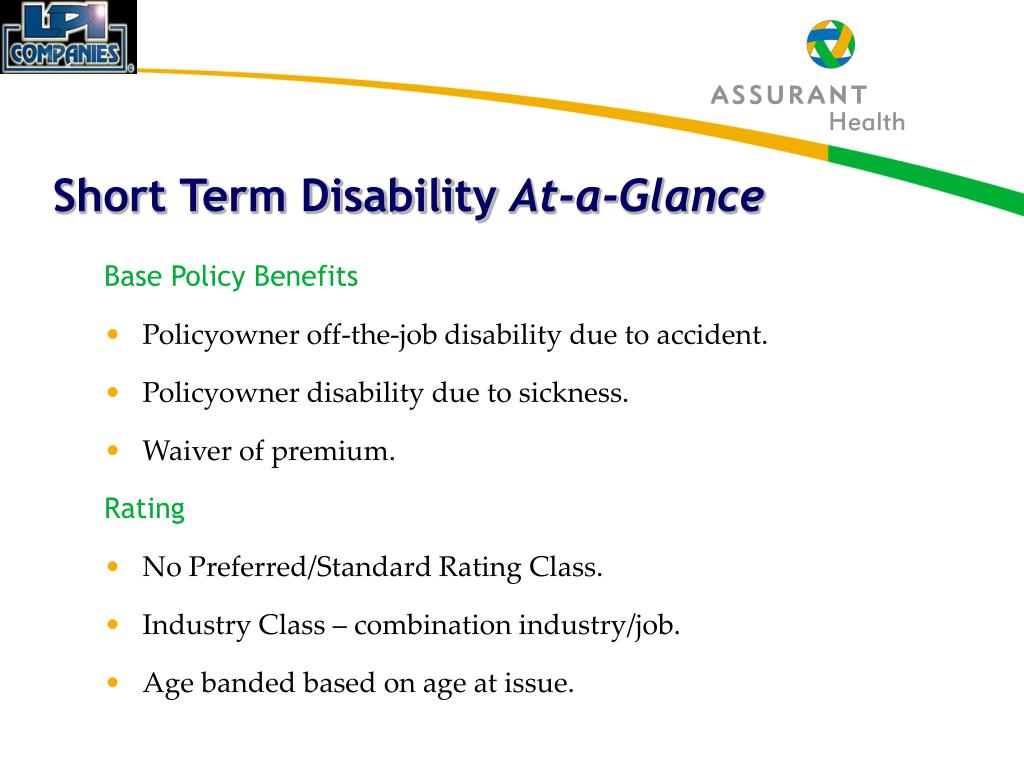 LPI COMPANIES

ASSURANT Health

Short Term Disability At-a-Glance

Base Policy Benefits

• Policyowner off-the-job disability due to accident.

• Policyowner disability due to sickness.

• Waiver of premium.

Rating

• No Preferred/Standard Rating Class.

• Industry Class – combination industry/job.

• Age banded based on age at issue.